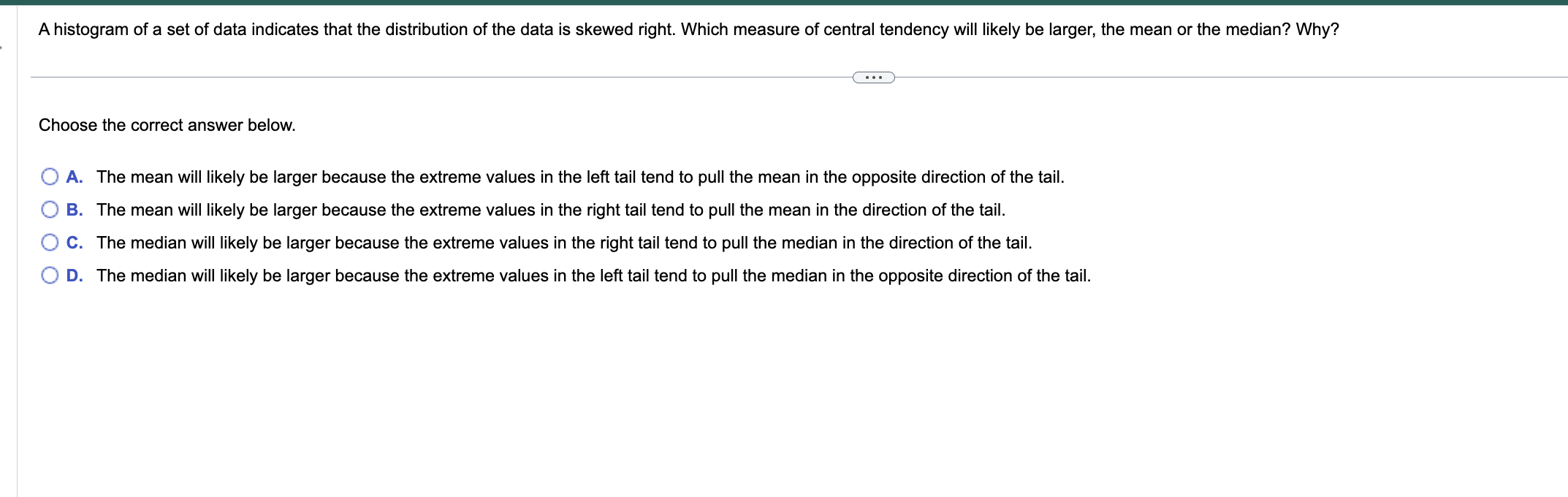 A histogram of a set of data indicates that the distribution of the data is skewed right. Which measure of central tendency will likely be larger, the mean or the median? Why?

...

Choose the correct answer below.

A. The mean will likely be larger because the extreme values in the left tail tend to pull the mean in the opposite direction of the tail.

B. The mean will likely be larger because the extreme values in the right tail tend to pull the mean in the direction of the tail.

C. The median will likely be larger because the extreme values in the right tail tend to pull the median in the direction of the tail.

D. The median will likely be larger because the extreme values in the left tail tend to pull the median in the opposite direction of the tail.